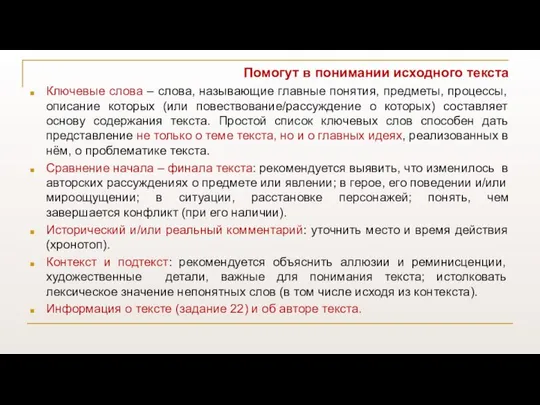 Помогут в понимании исходного текста

Ключевые слова – слова, называющие главные понятия, предметы, процессы, описание которых (или повествование/рассуждение о которых) составляет основу содержания текста. Простой список ключевых слов способен дать представление не только о теме текста, но и о главных идеях, реализованных в нём, о проблематике текста.

Сравнение начала – финала текста: рекомендуется выявить, что изменилось в авторских рассуждениях о предмете или явлении; в герое, его поведении и/или мироощущении; в ситуации, расстановке персонажей; понять, чем завершается конфликт (при его наличии).

Исторический и/или реальный комментарий: уточнить место и время действия (хронотоп).

Контекст и подтекст: рекомендуется объяснить аллюзии и реминисценции, художественные детали, важные для понимания текста; истолковать лексическое значение непонятных слов (в том числе исходя из контекста).

Информация о тексте (задание 22) и об авторе текста.